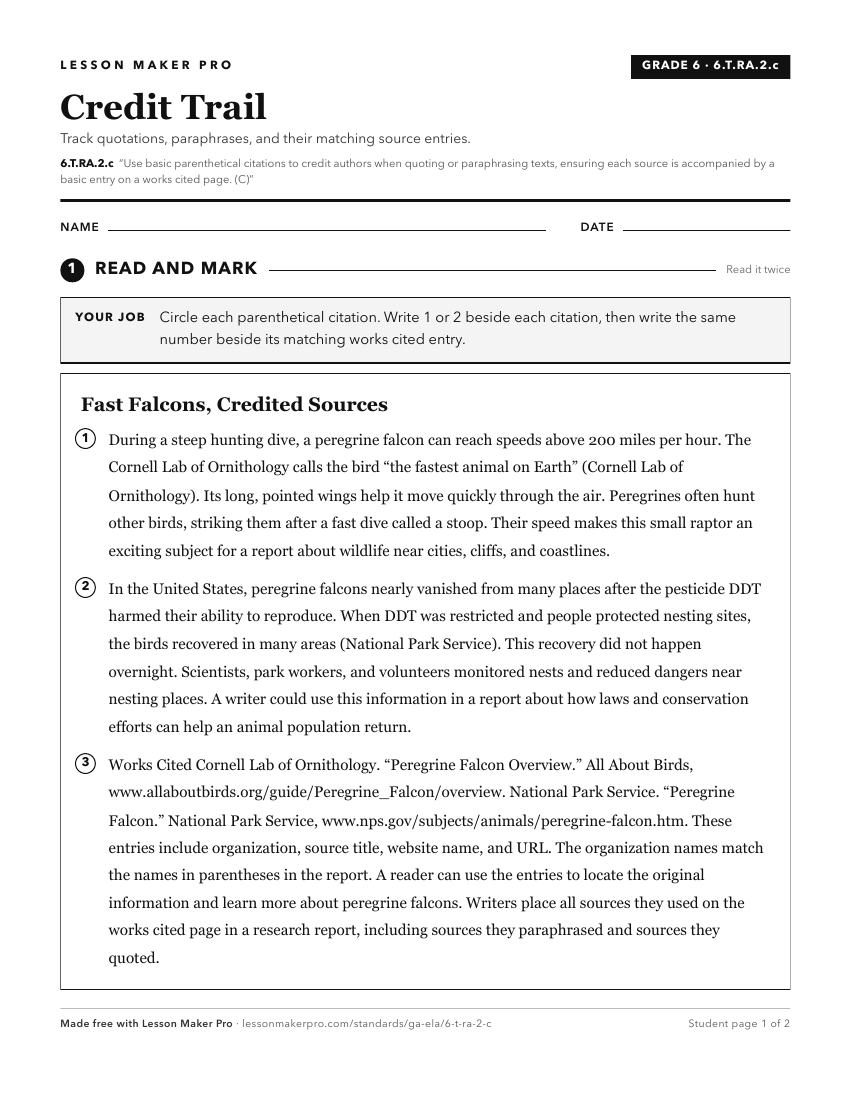 LESSON MAKER PRO

GRADE 6 · 6.T.RA.2.c

Credit Trail

Track quotations, paraphrases, and their matching source entries.

6.T.RA.2.c "Use basic parenthetical citations to credit authors when quoting or paraphrasing texts, ensuring each source is accompanied by a basic entry on a works cited page. (C)"

NAME

DATE

1 READ AND MARK

Read it twice

YOUR JOB Circle each parenthetical citation. Write 1 or 2 beside each citation, then write the same number beside its matching works cited entry.

Fast Falcons, Credited Sources

1 During a steep hunting dive, a peregrine falcon can reach speeds above 200 miles per hour. The Cornell Lab of Ornithology calls the bird "the fastest animal on Earth" (Cornell Lab of Ornithology). Its long, pointed wings help it move quickly through the air. Peregrines often hunt other birds, striking them after a fast dive called a stoop. Their speed makes this small raptor an exciting subject for a report about wildlife near cities, cliffs, and coastlines.

2 In the United States, peregrine falcons nearly vanished from many places after the pesticide DDT harmed their ability to reproduce. When DDT was restricted and people protected nesting sites, the birds recovered in many areas (National Park Service). This recovery did not happen overnight. Scientists, park workers, and volunteers monitored nests and reduced dangers near nesting places. A writer could use this information in a report about how laws and conservation efforts can help an animal population return.

3 Works Cited Cornell Lab of Ornithology. "Peregrine Falcon Overview." All About Birds, www.allaboutbirds.org/guide/Peregrine_Falcon/overview. National Park Service. "Peregrine Falcon." National Park Service, www.nps.gov/subjects/animals/peregrine-falcon.htm. These entries include organization, source title, website name, and URL. The organization names match the names in parentheses in the report. A reader can use the entries to locate the original information and learn more about peregrine falcons. Writers place all sources they used on the works cited page in a research report, including sources they paraphrased and sources they quoted.

Made free with Lesson Maker Pro · lessonmakerpro.com/standards/ga-ela/6-t-ra-2-c

Student page 1 of 2